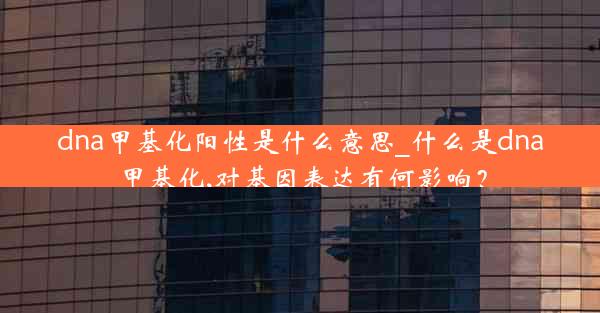 dna甲基化阳性是什么意思_什么是dna甲基化,对基因表达有何影响?